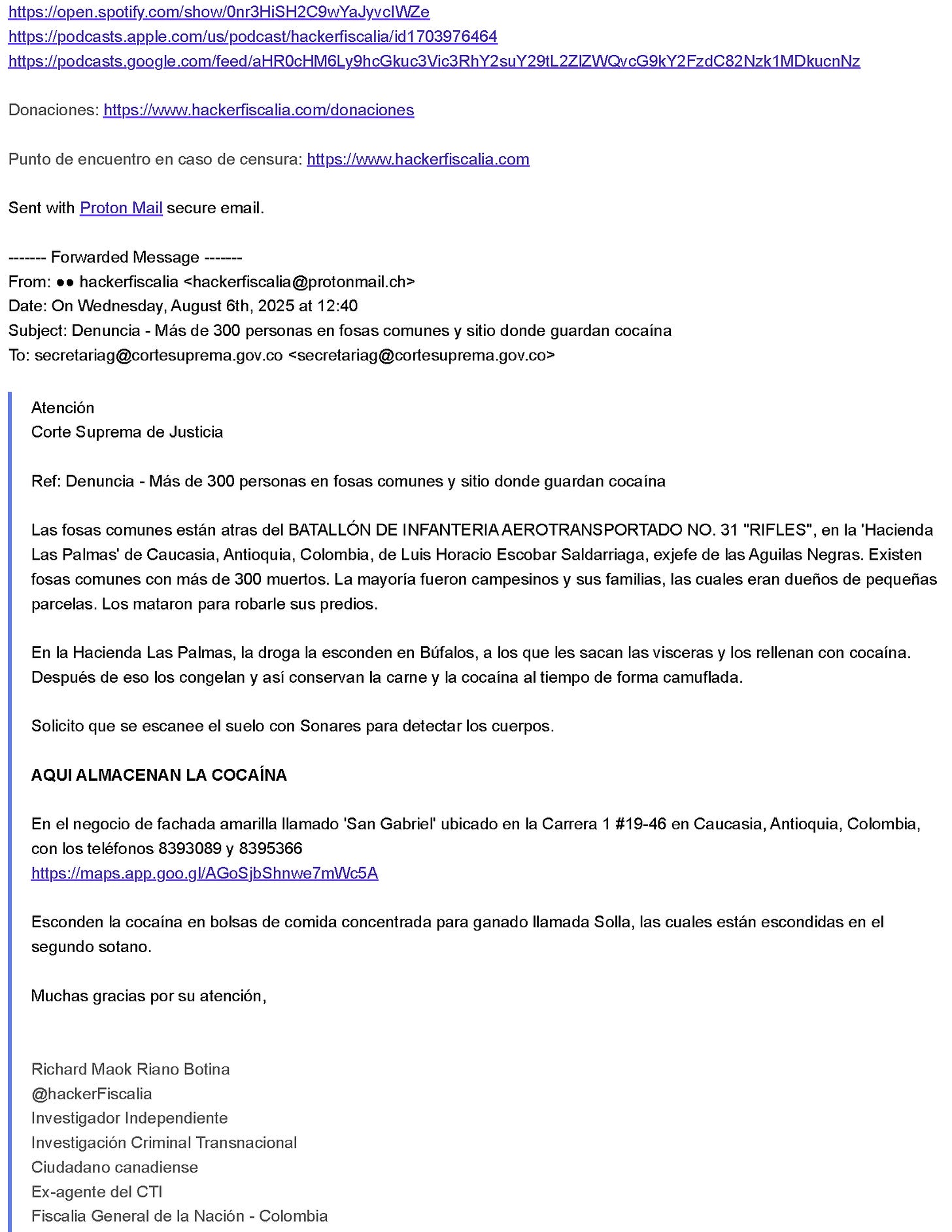 https://open.spotify.com/show/0nr3HiSH2C9wYaJyvcIWZe
https://podcasts.apple.com/us/podcast/hackerfiscalia/id1703976464
https://podcasts.google.com/feed/aHR0cHM6Ly9hcGkuc3Vic3RhY2suY29tL2ZlZWQvcG9kY2FzdC82Nzk1MDkucnNz

Donaciones: https://www.hackerfiscalia.com/donaciones

Punto de encuentro en caso de censura: https://www.hackerfiscalia.com

Sent with Proton Mail secure email.

------- Forwarded Message -------
From: ●● hackerfiscalia <hackerfiscalia@protonmail.ch>
Date: On Wednesday, August 6th, 2025 at 12:40
Subject: Denuncia - Más de 300 personas en fosas comunes y sitio donde guardan cocaína
To: secretariag@cortesuprema.gov.co <secretariag@cortesuprema.gov.co>

Atención
Corte Suprema de Justicia

Ref: Denuncia - Más de 300 personas en fosas comunes y sitio donde guardan cocaína

Las fosas comunes están atras del BATALLÓN DE INFANTERIA AEROTRANSPORTADO NO. 31 "RIFLES", en la 'Hacienda Las Palmas' de Caucasia, Antioquia, Colombia, de Luis Horacio Escobar Saldarriaga, exjefe de las Aguilas Negras. Existen fosas comunes con más de 300 muertos. La mayoría fueron campesinos y sus familias, las cuales eran dueños de pequeñas parcelas. Los mataron para robarle sus predios.

En la Hacienda Las Palmas, la droga la esconden en Búfalos, a los que les sacan las visceras y los rellenan con cocaína. Después de eso los congelan y así conservan la carne y la cocaína al tiempo de forma camuflada.

Solicito que se escanee el suelo con Sonares para detectar los cuerpos.

AQUI ALMACENAN LA COCAÍNA

En el negocio de fachada amarilla llamado 'San Gabriel' ubicado en la Carrera 1 #19-46 en Caucasia, Antioquia, Colombia, con los teléfonos 8393089 y 8395366
https://maps.app.goo.gl/AGoSjbShnwe7mWc5A

Esconden la cocaína en bolsas de comida concentrada para ganado llamada Solla, las cuales están escondidas en el segundo sotano.

Muchas gracias por su atención,

Richard Maok Riano Botina
@hackerFiscalia
Investigador Independiente
Investigación Criminal Transnacional
Ciudadano canadiense
Ex-agente del CTI
Fiscalia General de la Nación - Colombia